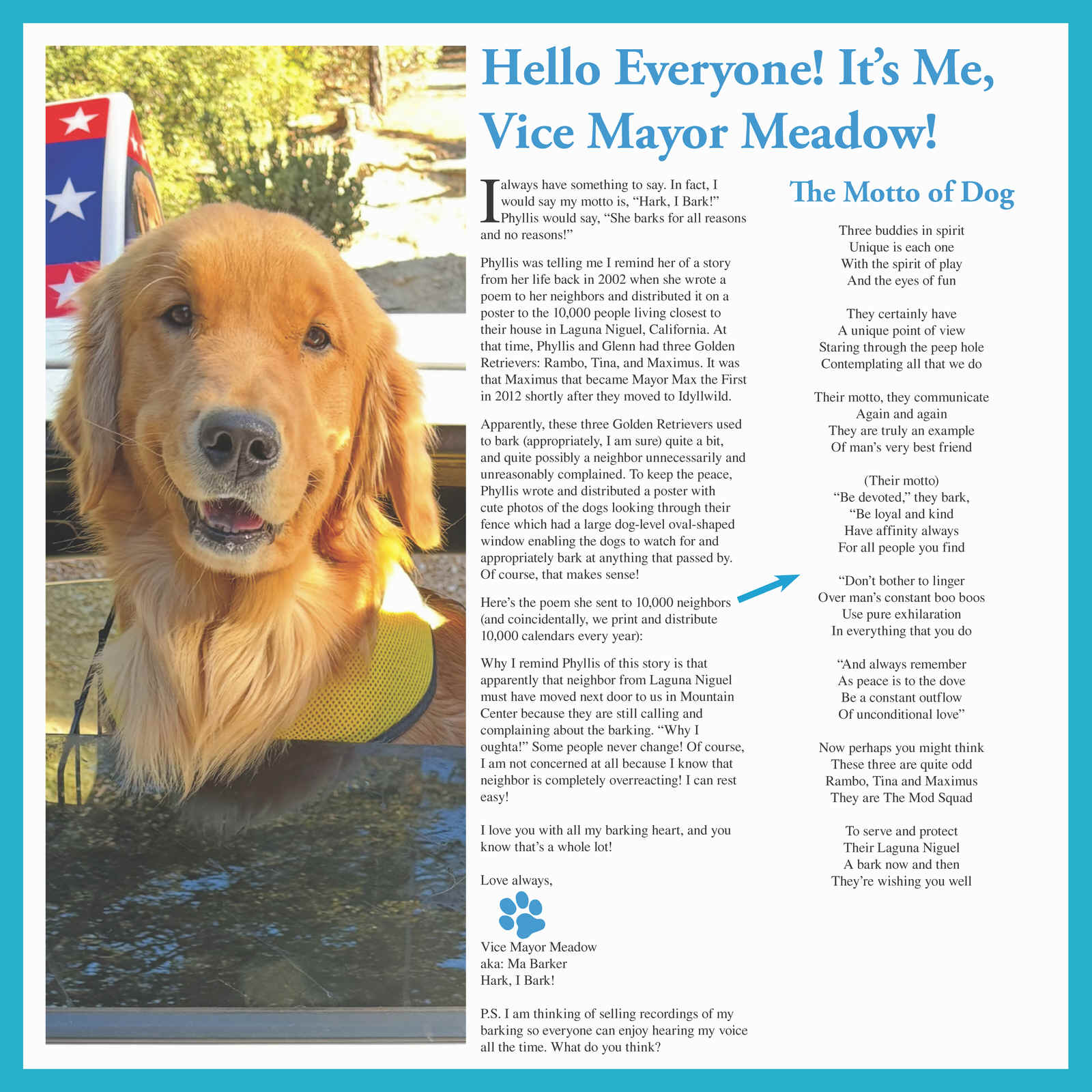 Hello Everyone! It's Me, Vice Mayor Meadow!

I always have something to say. In fact, I would say my motto is, "Hark, I Bark!" Phyllis would say, "She barks for all reasons and no reasons!"

Phyllis was telling me I remind her of a story from her life back in 2002 when she wrote a poem to her neighbors and distributed it on a poster to the 10,000 people living closest to their house in Laguna Niguel, California. At that time, Phyllis and Glenn had three Golden Retrievers: Rambo, Tina, and Maximus. It was that Maximus that became Mayor Max the First in 2012 shortly after they moved to Idyllwild.

Apparently, these three Golden Retrievers used to bark (appropriately, I am sure) quite a bit, and quite possibly a neighbor unnecessarily and unreasonably complained. To keep the peace, Phyllis wrote and distributed a poster with cute photos of the dogs looking through their fence which had a large dog-level oval-shaped window enabling the dogs to watch for and appropriately bark at anything that passed by. Of course, that makes sense!

Here's the poem she sent to 10,000 neighbors (and coincidentally, we print and distribute 10,000 calendars every year):

Why I remind Phyllis of this story is that apparently that neighbor from Laguna Niguel must have moved next door to us in Mountain Center because they are still calling and complaining about the barking. "Why I oughta!" Some people never change! Of course, I am not concerned at all because I know that neighbor is completely overreacting! I can rest easy!

I love you with all my barking heart, and you know that's a whole lot!

Love always,

Vice Mayor Meadow
aka: Ma Barker
Hark, I Bark!

P.S. I am thinking of selling recordings of my barking so everyone can enjoy hearing my voice all the time. What do you think?

The Motto of Dog

Three buddies in spirit
Unique is each one
With the spirit of play
And the eyes of fun

They certainly have
A unique point of view
Staring through the peep hole
Contemplating all that we do

Their motto, they communicate
Again and again
They are truly an example
Of man's very best friend

(Their motto)
"Be devoted," they bark,
"Be loyal and kind
Have affinity always
For all people you find

"Don't bother to linger
Over man's constant boo boos
Use pure exhilaration
In everything that you do

"And always remember
As peace is to the dove
Be a constant outflow
Of unconditional love"

Now perhaps you might think
These three are quite odd
Rambo, Tina and Maximus
They are The Mod Squad

To serve and protect
Their Laguna Niguel
A bark now and then
They're wishing you well